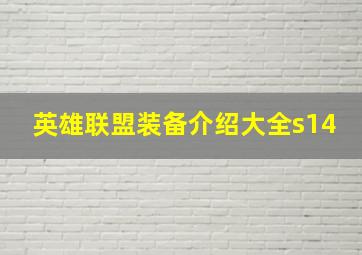 英雄联盟装备介绍大全s14